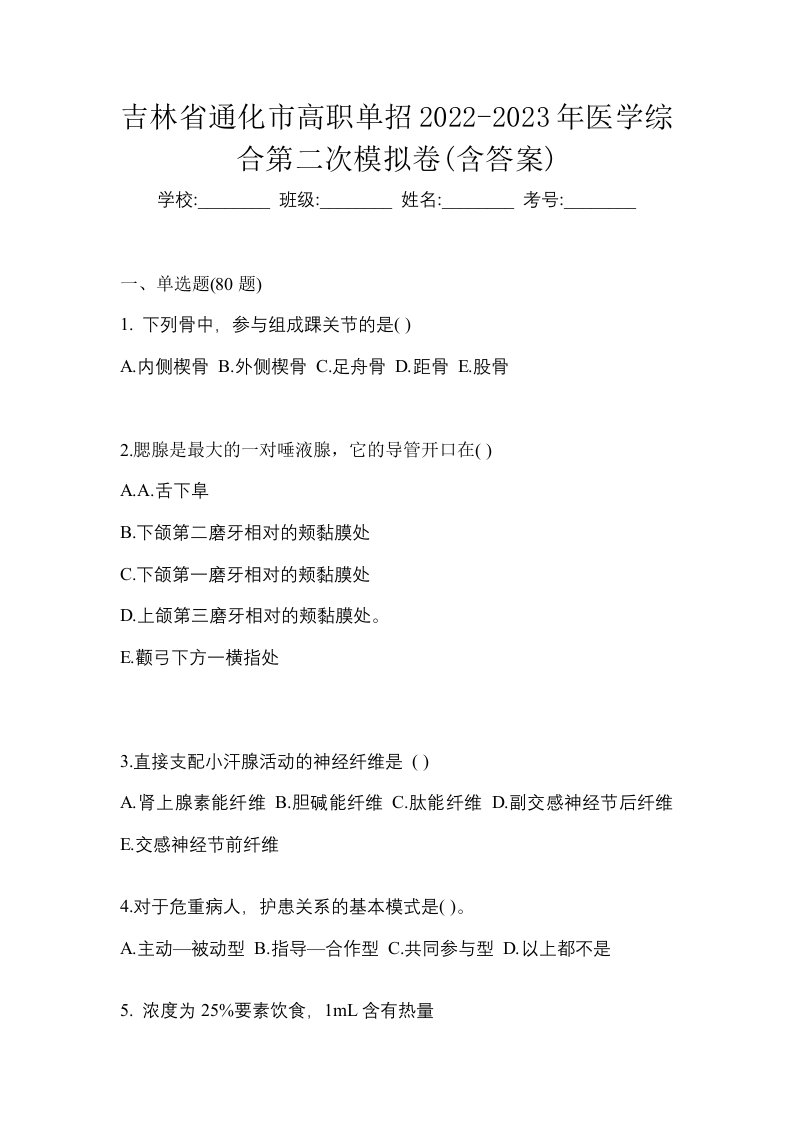 吉林省通化市高职单招2022-2023年医学综合第二次模拟卷(含答案)

学校:________ 班级:________ 姓名:________ 考号:________

一、单选题(80 题)

1. 下列骨中，参与组成踝关节的是( )

A.内侧楔骨 B.外侧楔骨 C.足舟骨 D.距骨 E.股骨

2.腮腺是最大的一对唾液腺，它的导管开口在( )

A.A.舌下阜

B.下颌第二磨牙相对的颊黏膜处

C.下颌第一磨牙相对的颊黏膜处

D.上颌第三磨牙相对的颊黏膜处。

E.颧弓下方一横指处

3.直接支配小汗腺活动的神经纤维是 ( )

A.肾上腺素能纤维 B.胆碱能纤维 C.肽能纤维 D.副交感神经节后纤维 E.交感神经节前纤维

4.对于危重病人，护患关系的基本模式是( )。

A.主动—被动型 B.指导—合作型 C.共同参与型 D.以上都不是

5. 浓度为 25%要素饮食，1mL 含有热量